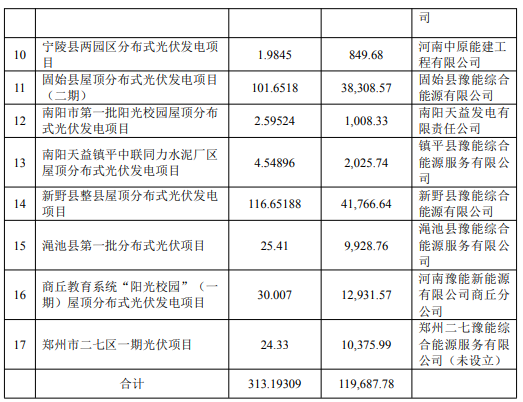 | | | | | 司 |
|---|---|---|---|---|
| 10 | 宁陵县两园区分布式光伏发电项目 | 1.9845 | 849.68 | 河南中原能建工程有限公司 |
| 11 | 固始县屋顶分布式光伏发电项目（二期） | 101.6518 | 38,308.57 | 固始县豫能综合能源有限公司 |
| 12 | 南阳市第一批阳光校园屋顶分布式光伏发电项目 | 2.59524 | 1,008.33 | 南阳天益发电有限责任公司 |
| 13 | 南阳天益镇平中联同力水泥厂区屋顶分布式光伏发电项目 | 4.54896 | 2,025.74 | 镇平县豫能综合能源服务有限公司 |
| 14 | 新野县整县屋顶分布式光伏发电项目 | 116.65188 | 41,766.64 | 新野县豫能综合能源有限公司 |
| 15 | 渑池县第一批分布式光伏项目 | 25.41 | 9,928.76 | 渑池县豫能综合能源服务有限公司 |
| 16 | 商丘教育系统“阳光校园”（一期）屋顶分布式光伏发电项目 | 30.007 | 12,931.57 | 河南豫能新能源有限公司商丘分公司 |
| 17 | 郑州市二七区一期光伏项目 | 24.33 | 10,375.99 | 郑州二七豫能综合能源服务有限公司（未设立） |
| | 合计 | 313.19309 | 119,687.78 | |